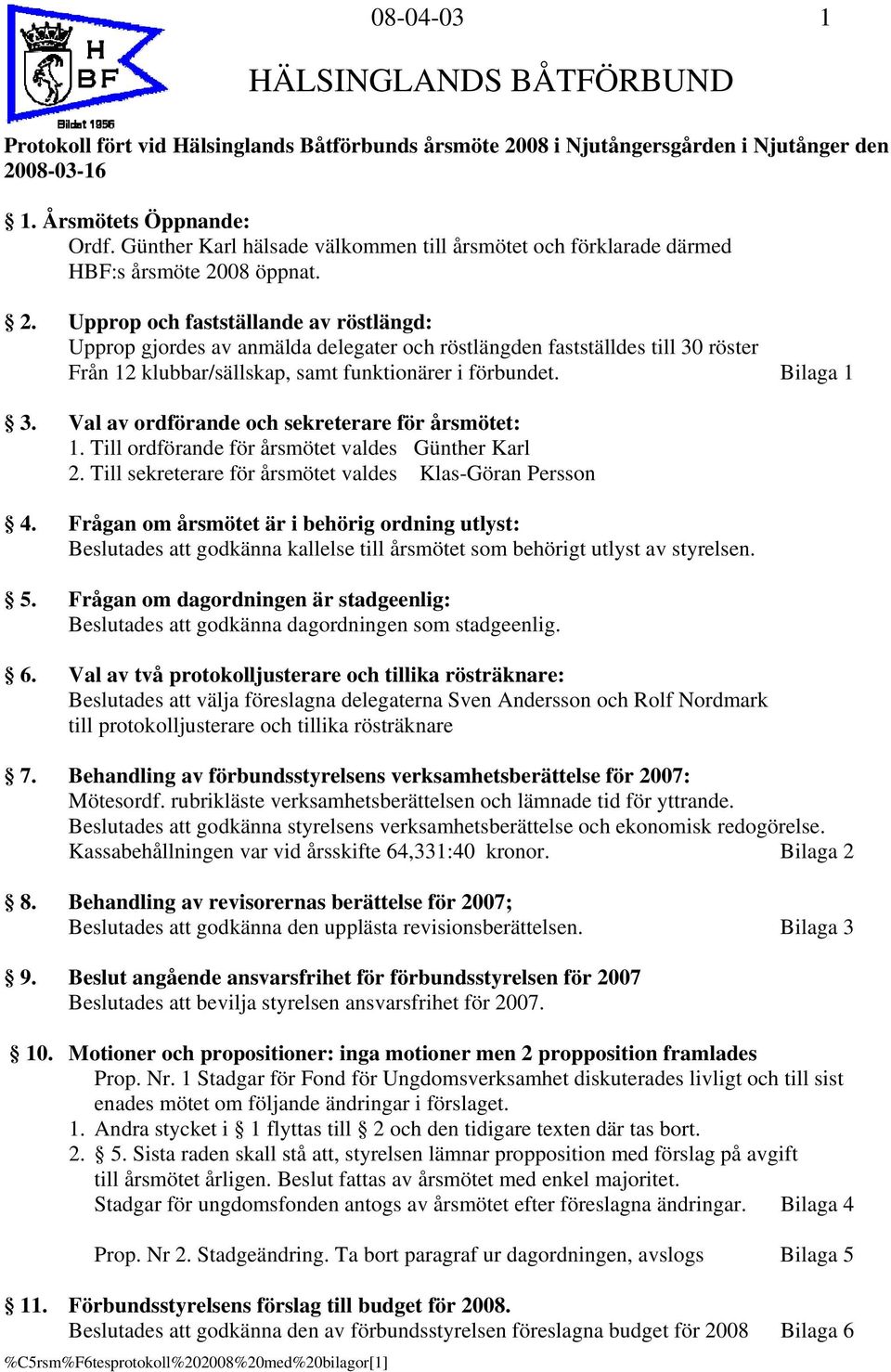 H
BF
Bildat 1956

08-04-03 1

HÄLSINGLANDS BÅTFÖRBUND

Protokoll fört vid Hälsinglands Båtförbunds årsmöte 2008 i Njutångersgården i Njutånger den 2008-03-16

§ 1. Årsmötets Öppnande:
Ordf. Günther Karl hälsade välkommen till årsmötet och förklarade därmed HBF:s årsmöte 2008 öppnat.

§ 2. Upprop och fastställande av röstlängd:
Upprop gjordes av anmälda delegater och röstlängden fastställdes till 30 röster Från 12 klubbar/sällskap, samt funktionärer i förbundet. Bilaga 1

§ 3. Val av ordförande och sekreterare för årsmötet:
1. Till ordförande för årsmötet valdes Günther Karl
2. Till sekreterare för årsmötet valdes Klas-Göran Persson

§ 4. Frågan om årsmötet är i behörig ordning utlyst:
Beslutades att godkänna kallelse till årsmötet som behörigt utlyst av styrelsen.

§ 5. Frågan om dagordningen är stadgeenlig:
Beslutades att godkänna dagordningen som stadgeenlig.

§ 6. Val av två protokolljusterare och tillika rösträknare:
Beslutades att välja föreslagna delegaterna Sven Andersson och Rolf Nordmark till protokolljusterare och tillika rösträknare

§ 7. Behandling av förbundsstyrelsens verksamhetsberättelse för 2007:
Mötesordf. rubrikläste verksamhetsberättelsen och lämnade tid för yttrande.
Beslutades att godkänna styrelsens verksamhetsberättelse och ekonomisk redogörelse.
Kassabehållningen var vid årsskifte 64,331:40 kronor. Bilaga 2

§ 8. Behandling av revisorernas berättelse för 2007;
Beslutades att godkänna den upplästa revisionsberättelsen. Bilaga 3

§ 9. Beslut angående ansvarsfrihet för förbundsstyrelsen för 2007
Beslutades att bevilja styrelsen ansvarsfrihet för 2007.

§ 10. Motioner och propositioner: inga motioner men 2 propposition framlades
Prop. Nr. 1 Stadgar för Fond för Ungdomsverksamhet diskuterades livligt och till sist enades mötet om följande ändringar i förslaget.
1. Andra stycket i § 1 flyttas till § 2 och den tidigare texten där tas bort.
2. § 5. Sista raden skall stå att, styrelsen lämnar propposition med förslag på avgift till årsmötet årligen. Beslut fattas av årsmötet med enkel majoritet.
Stadgar för ungdomsfonden antogs av årsmötet efter föreslagna ändringar. Bilaga 4

Prop. Nr 2. Stadgeändring. Ta bort paragraf ur dagordningen, avslogs Bilaga 5

§ 11. Förbundsstyrelsens förslag till budget för 2008.
Beslutades att godkänna den av förbundsstyrelsen föreslagna budget för 2008 Bilaga 6

%C5rsm%F6tesprotokoll%202008%20med%20bilagor[1]